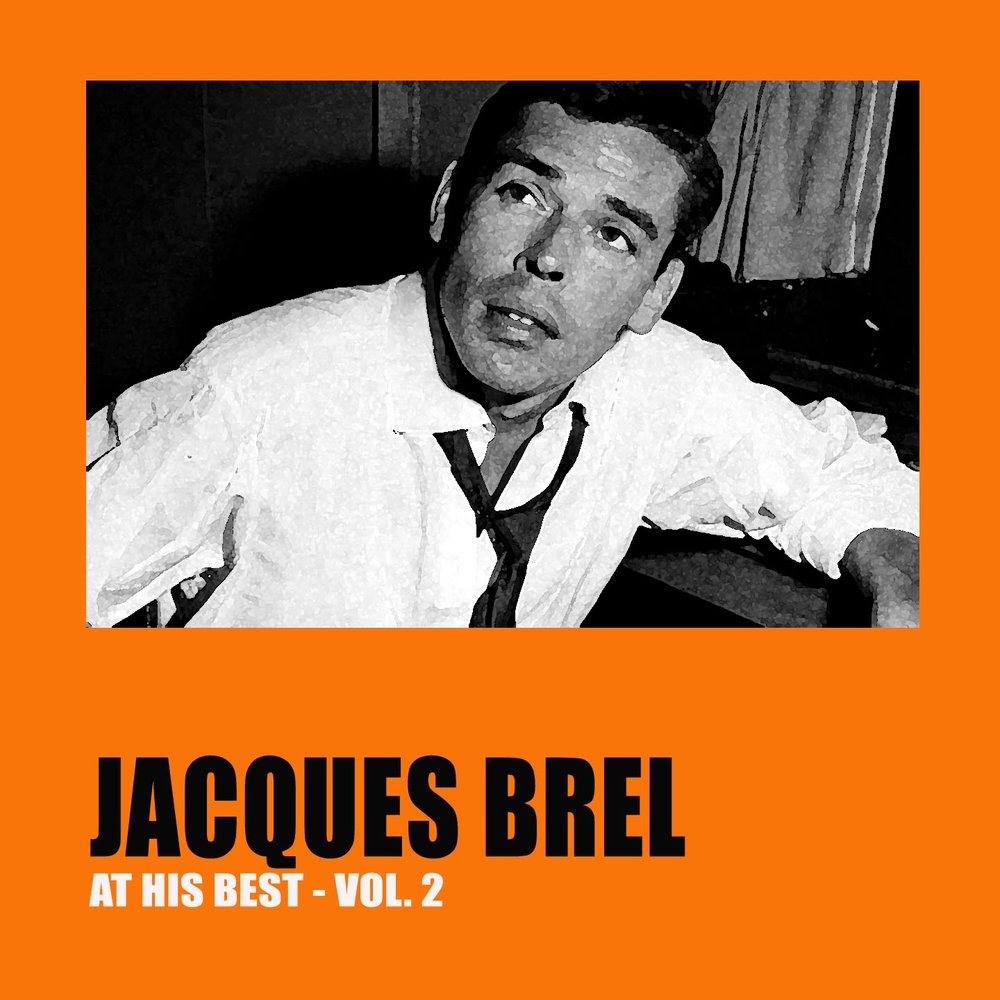 JACQUES BREL
AT HIS BEST - VOL. 2